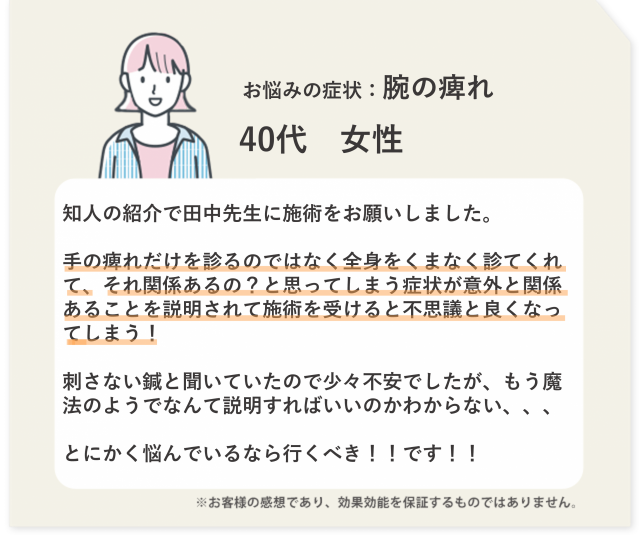 お悩みの症状：腕の痺れ

40代　女性

知人の紹介で田中先生に施術をお願いしました。

手の痺れだけを診るのではなく全身をくまなく診てくれて、それ関係あるの？と思ってしまう症状が意外と関係あることを説明されて施術を受けると不思議と良くなってしまう！

刺さない鍼と聞いていたので少々不安でしたが、もう魔法のようでなんて説明すればいいのかわからない、、、

とにかく悩んでいるなら行くべき！！です！！

※お客様の感想であり、効果効能を保証するものではありません。